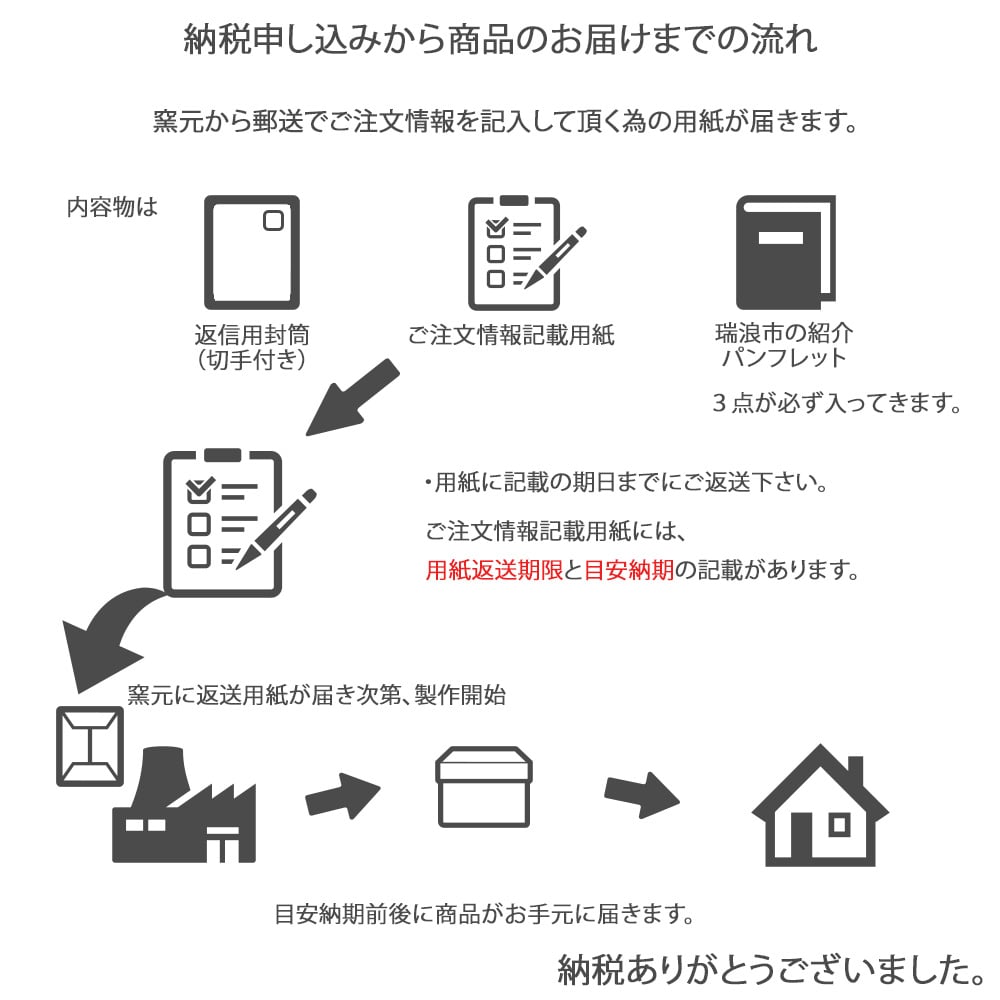 納税申し込みから商品のお届けまでの流れ

窯元から郵送でご注文情報を記入して頂く為の用紙が届きます。

内容物は

返信用封筒
（切手付き）

ご注文情報記載用紙

瑞浪市の紹介
パンフレット

３点が必ず入ってきます。

・用紙に記載の期日までにご返送下さい。

ご注文情報記載用紙には、

用紙返送期限と目安納期の記載があります。

窯元に返送用紙が届き次第、製作開始

目安納期前後に商品がお手元に届きます。

納税ありがとうございました。